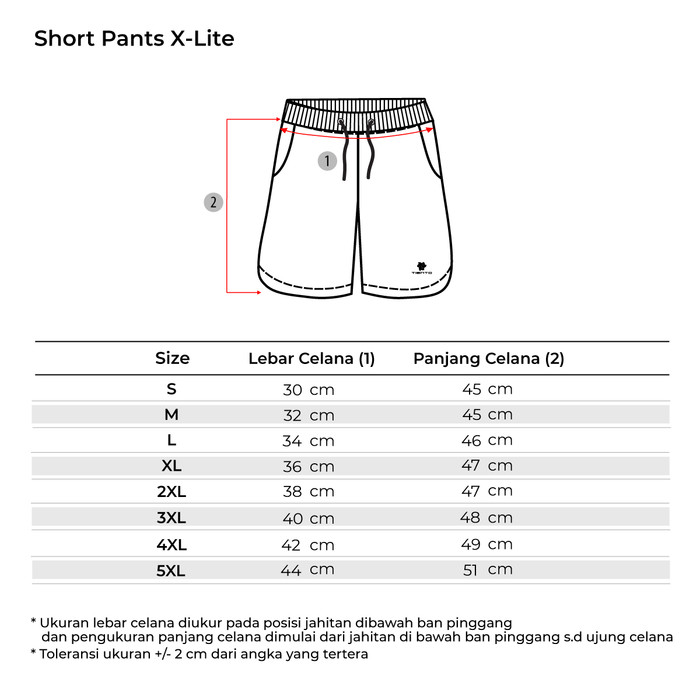 Short Pants X-Lite

1

2

TIENTO

| Size | Lebar Celana (1) | Panjang Celana (2) |
|---|---|---|
| S | 30 cm | 45 cm |
| M | 32 cm | 45 cm |
| L | 34 cm | 46 cm |
| XL | 36 cm | 47 cm |
| 2XL | 38 cm | 47 cm |
| 3XL | 40 cm | 48 cm |
| 4XL | 42 cm | 49 cm |
| 5XL | 44 cm | 51 cm |

* Ukuran lebar celana diukur pada posisi jahitan dibawah ban pinggang dan pengukuran panjang celana dimulai dari jahitan di bawah ban pinggang s.d ujung celana
* Toleransi ukuran +/- 2 cm dari angka yang tertera